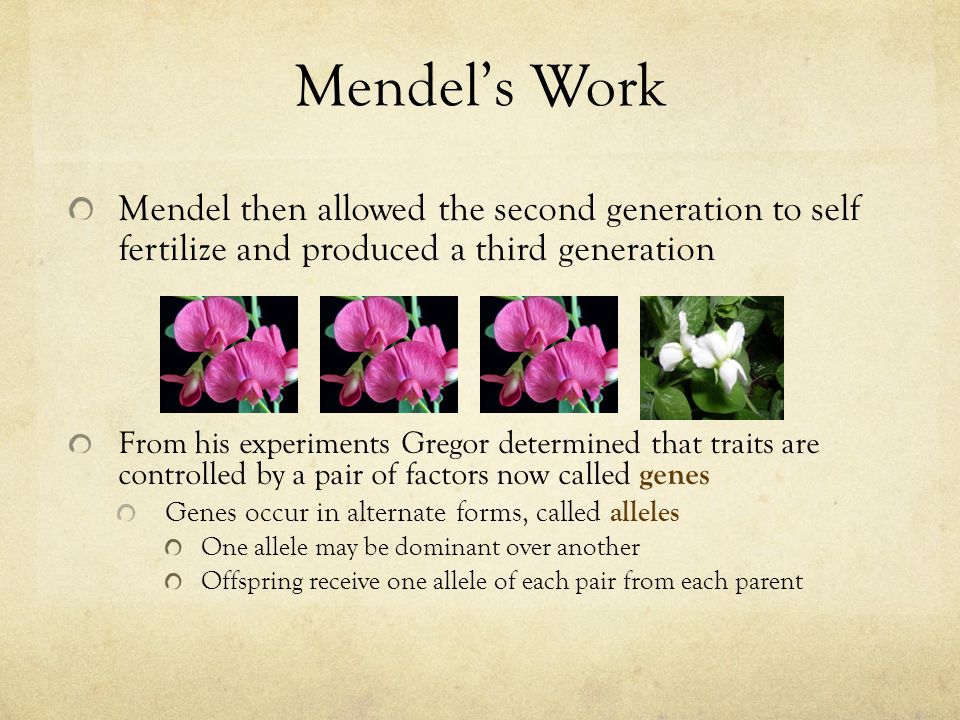 Mendel's Work

Mendel then allowed the second generation to self fertilize and produced a third generation

From his experiments Gregor determined that traits are controlled by a pair of factors now called genes

Genes occur in alternate forms, called alleles

One allele may be dominant over another

Offspring receive one allele of each pair from each parent